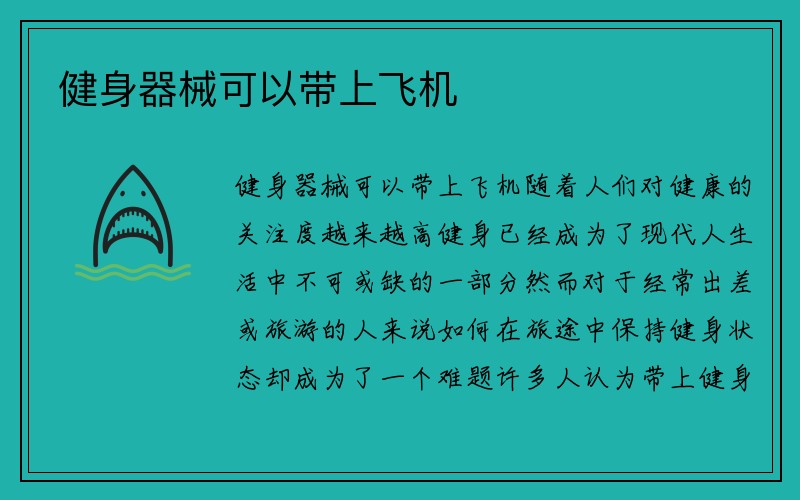 健身器械可以带上飞机

健身器械可以带上飞机随着人们对健康的关注度越来越高健身已经成为了现代人生活中不可或缺的一部分然而对于经常出差或旅游的人来说如何在旅途中保持健身状态却成为了一个难题许多人认为带上健身